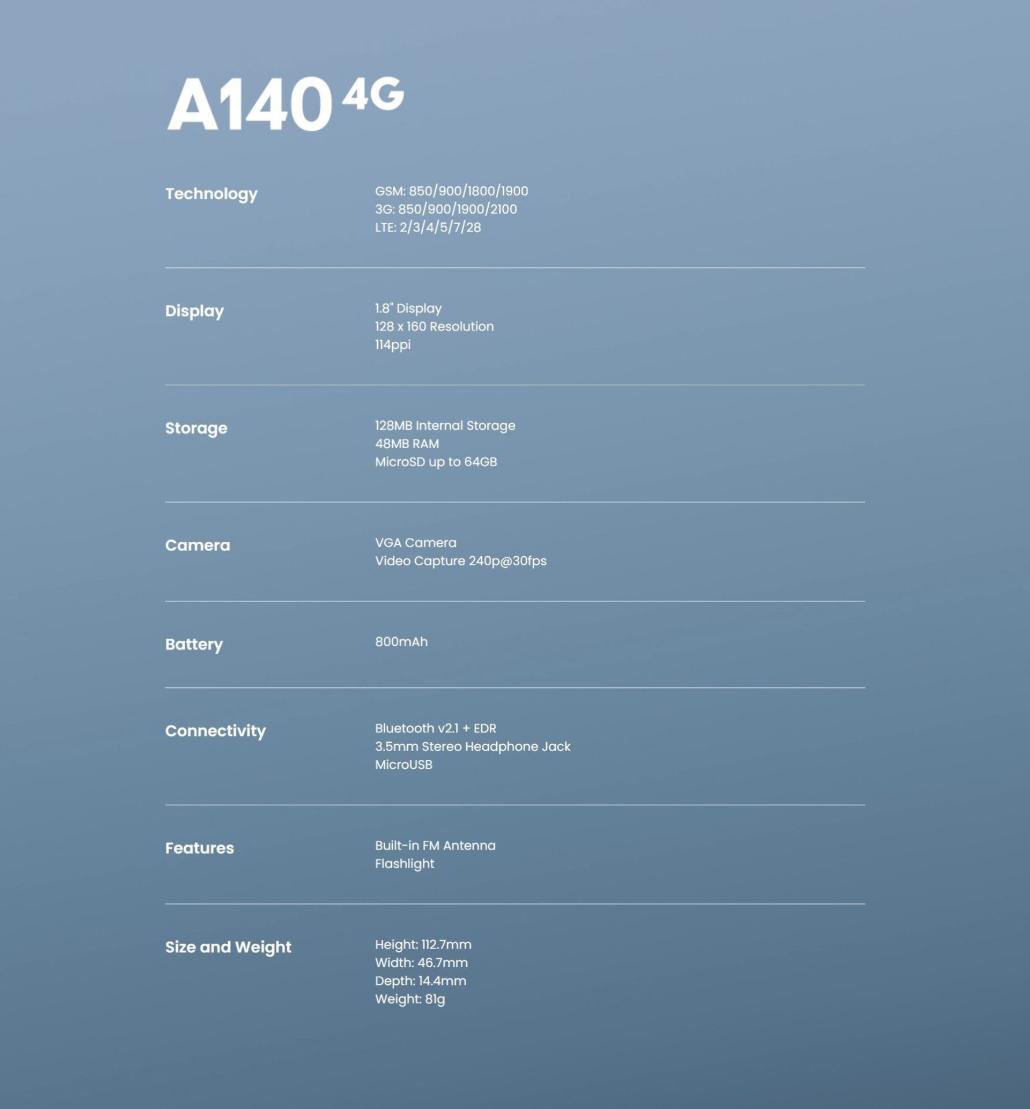 A140 4G

Technology
GSM: 850/900/1800/1900
3G: 850/900/1900/2100
LTE: 2/3/4/5/7/28

Display
1.8" Display
128 x 160 Resolution
114ppi

Storage
128MB Internal Storage
48MB RAM
MicroSD up to 64GB

Camera
VGA Camera
Video Capture 240p@30fps

Battery
800mAh

Connectivity
Bluetooth v2.1 + EDR
3.5mm Stereo Headphone Jack
MicroUSB

Features
Built-in FM Antenna
Flashlight

Size and Weight
Height: 112.7mm
Width: 46.7mm
Depth: 14.4mm
Weight: 81g